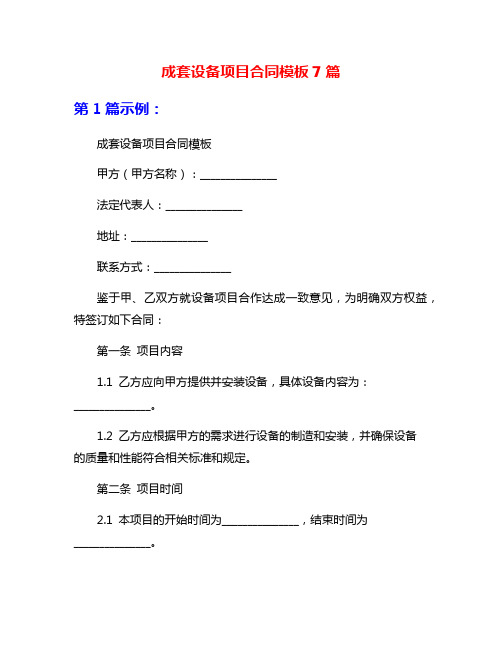 成套设备项目合同模板 7 篇

第 1 篇示例：

成套设备项目合同模板

甲方（甲方名称）：______________

法定代表人：______________

地址：______________

联系方式：______________

鉴于甲、乙双方就设备项目合作达成一致意见，为明确双方权益，特签订如下合同：

第一条 项目内容

1.1 乙方应向甲方提供并安装设备，具体设备内容为：______________。

1.2 乙方应根据甲方的需求进行设备的制造和安装，并确保设备的质量和性能符合相关标准和规定。

第二条 项目时间

2.1 本项目的开始时间为______________，结束时间为______________。